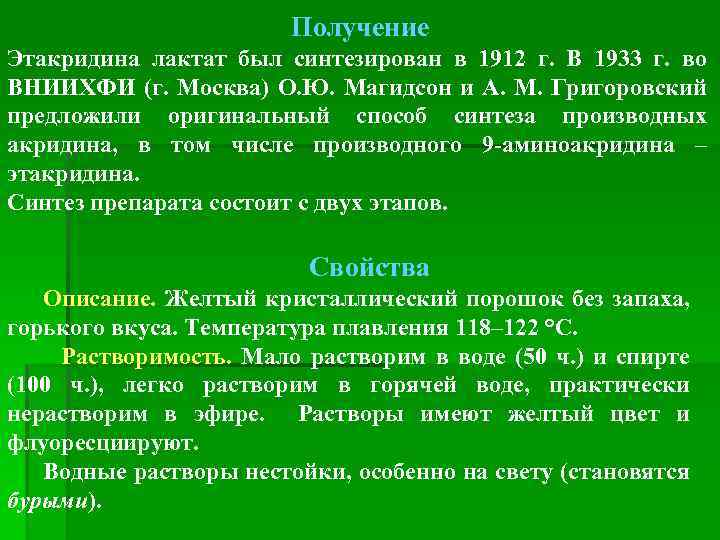 Получение

Этакридина лактат был синтезирован в 1912 г. В 1933 г. во ВНИИХФИ (г. Москва) О.Ю. Магидсон и А. М. Григоровский предложили оригинальный способ синтеза производных акридина, в том числе производного 9-аминоакридина – этакридина.
Синтез препарата состоит с двух этапов.

Свойства

Описание. Желтый кристаллический порошок без запаха, горького вкуса. Температура плавления 118–122 °С.

Растворимость. Мало растворим в воде (50 ч.) и спирте (100 ч.), легко растворим в горячей воде, практически нерастворим в эфире. Растворы имеют желтый цвет и флуоресциируют.

Водные растворы нестойки, особенно на свету (становятся бурыми).